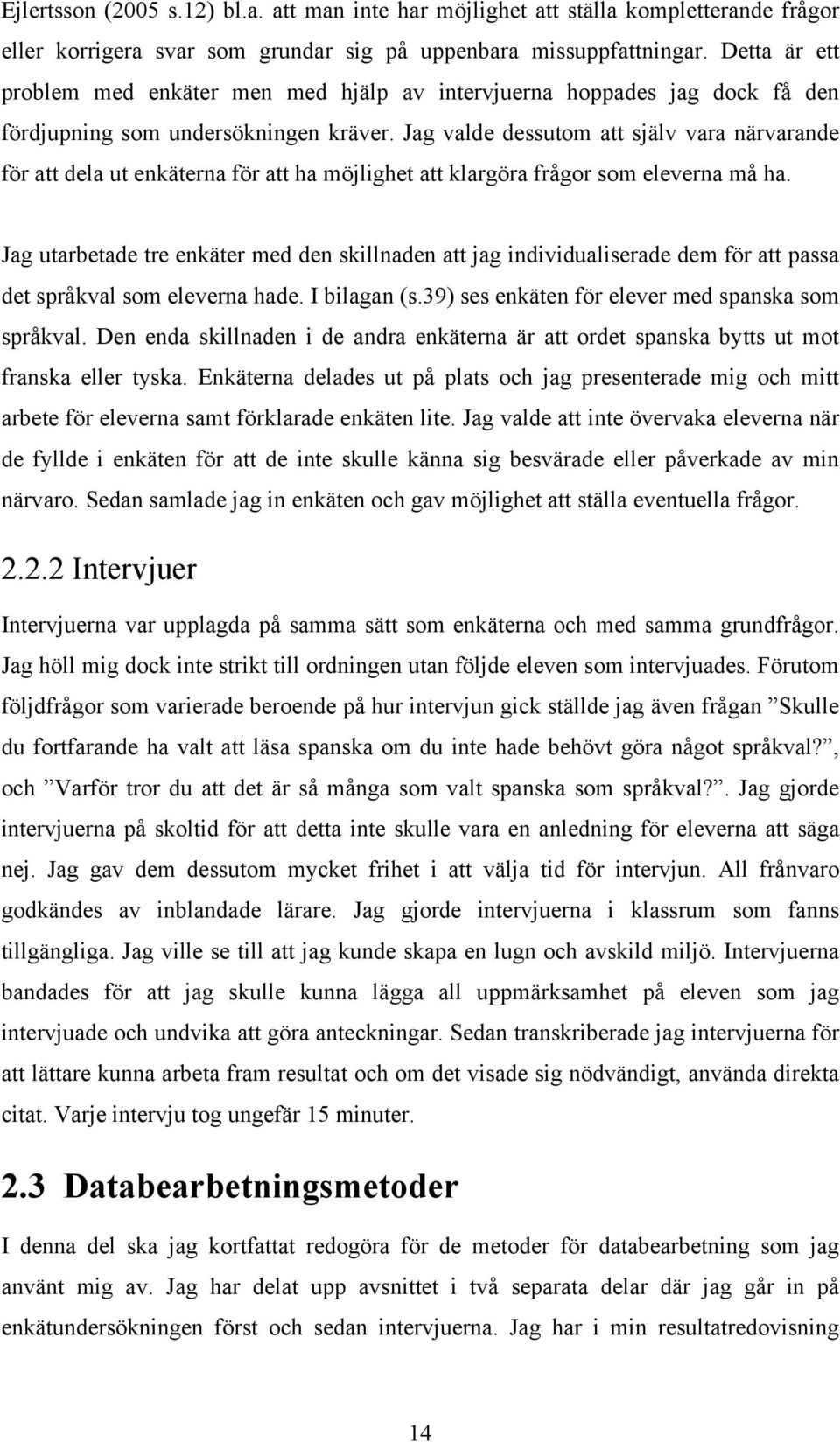 Ejlertsson (2005 s.12) bl.a. att man inte har möjlighet att ställa kompletterande frågor eller korrigera svar som grundar sig på uppenbara missuppfattningar. Detta är ett problem med enkäter men med hjälp av intervjuerna hoppades jag dock få den fördjupning som undersökningen kräver. Jag valde dessutom att själv vara närvarande för att dela ut enkäterna för att ha möjlighet att klargöra frågor som eleverna må ha.

Jag utarbetade tre enkäter med den skillnaden att jag individualiserade dem för att passa det språkval som eleverna hade. I bilagan (s.39) ses enkäten för elever med spanska som språkval. Den enda skillnaden i de andra enkäterna är att ordet spanska bytts ut mot franska eller tyska. Enkäterna delades ut på plats och jag presenterade mig och mitt arbete för eleverna samt förklarade enkäten lite. Jag valde att inte övervaka eleverna när de fyllde i enkäten för att de inte skulle känna sig besvärade eller påverkade av min närvaro. Sedan samlade jag in enkäten och gav möjlighet att ställa eventuella frågor.

2.2.2 Intervjuer

Intervjuerna var upplagda på samma sätt som enkäterna och med samma grundfrågor. Jag höll mig dock inte strikt till ordningen utan följde eleven som intervjuades. Förutom följdfrågor som varierade beroende på hur intervjun gick ställde jag även frågan ”Skulle du fortfarande ha valt att läsa spanska om du inte hade behövt göra något språkval?”, och ”Varför tror du att det är så många som valt spanska som språkval?”. Jag gjorde intervjuerna på skoltid för att detta inte skulle vara en anledning för eleverna att säga nej. Jag gav dem dessutom mycket frihet i att välja tid för intervjun. All frånvaro godkändes av inblandade lärare. Jag gjorde intervjuerna i klassrum som fanns tillgängliga. Jag ville se till att jag kunde skapa en lugn och avskild miljö. Intervjuerna bandades för att jag skulle kunna lägga all uppmärksamhet på eleven som jag intervjuade och undvika att göra anteckningar. Sedan transkriberade jag intervjuerna för att lättare kunna arbeta fram resultat och om det visade sig nödvändigt, använda direkta citat. Varje intervju tog ungefär 15 minuter.

2.3 Databearbetningsmetoder

I denna del ska jag kortfattat redogöra för de metoder för databearbetning som jag använt mig av. Jag har delat upp avsnittet i två separata delar där jag går in på enkätundersökningen först och sedan intervjuerna. Jag har i min resultatredovisning

14